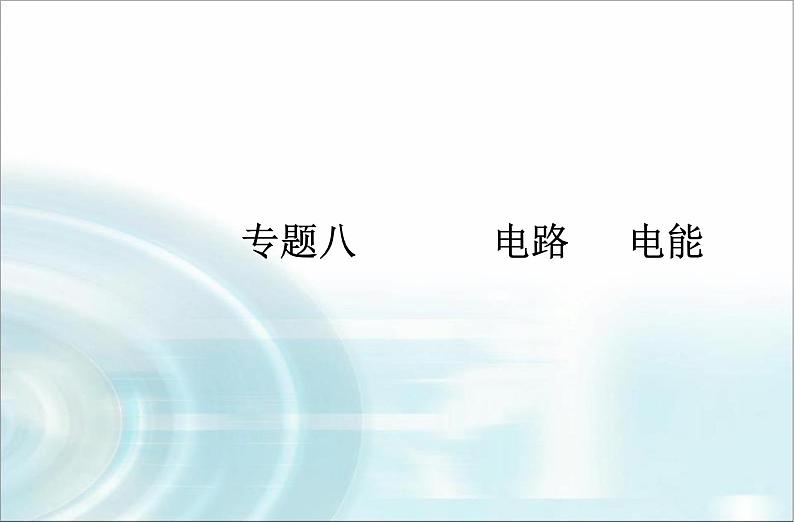 专题八　　电路　电能